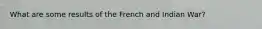 What are some results of the French and Indian War?